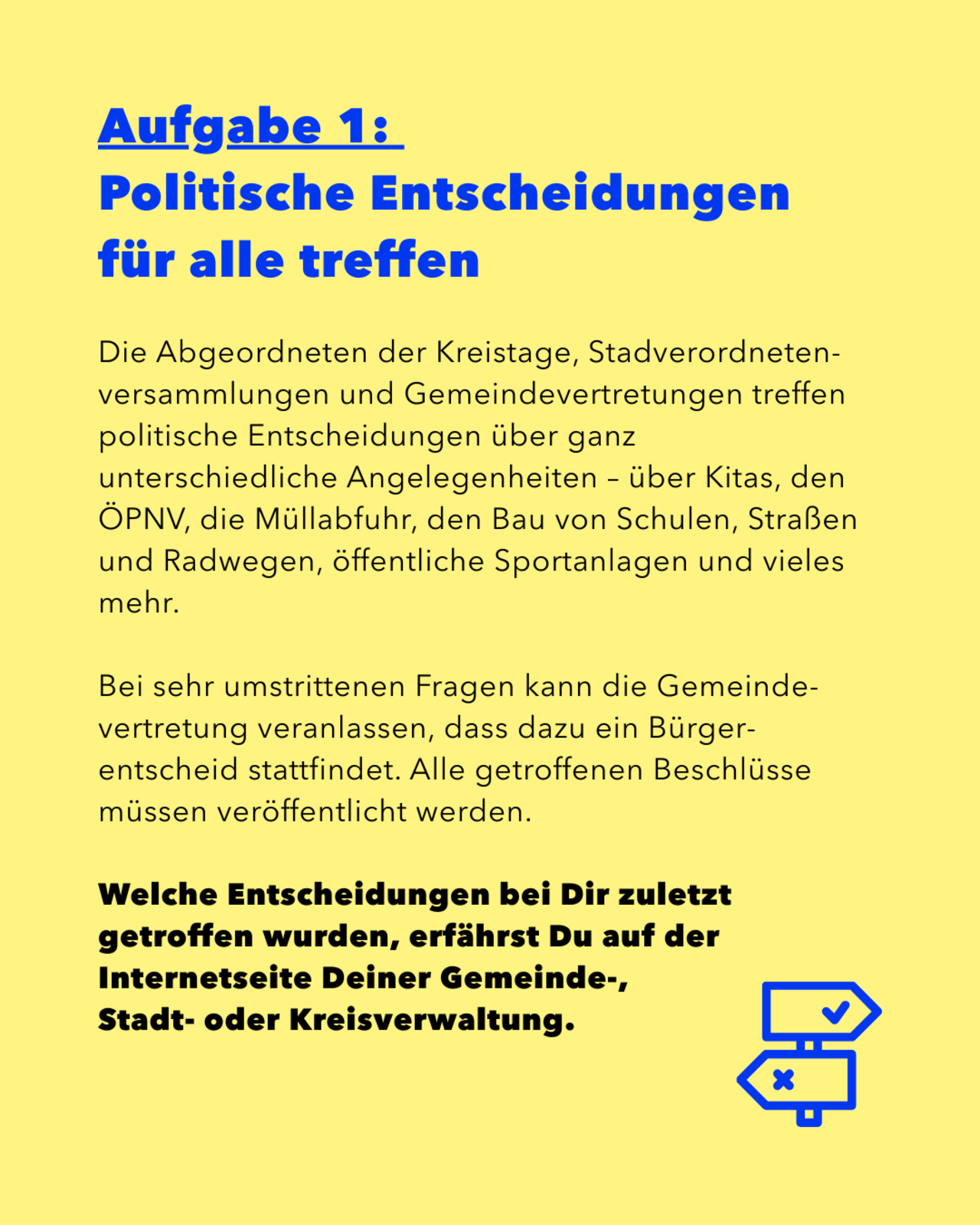 Aufgabe 1:
Politische Entscheidungen für alle treffen

Die Abgeordneten der Kreistage, Stadverordnetenversammlungen und Gemeindevertretungen treffen politische Entscheidungen über ganz unterschiedliche Angelegenheiten – über Kitas, den ÖPNV, die Müllabfuhr, den Bau von Schulen, Straßen und Radwegen, öffentliche Sportanlagen und vieles mehr.

Bei sehr umstrittenen Fragen kann die Gemeindevertretung veranlassen, dass dazu ein Bürgerentscheid stattfindet. Alle getroffenen Beschlüsse müssen veröffentlicht werden.

Welche Entscheidungen bei Dir zuletzt getroffen wurden, erfährst Du auf der Internetseite Deiner Gemeinde-, Stadt- oder Kreisverwaltung.